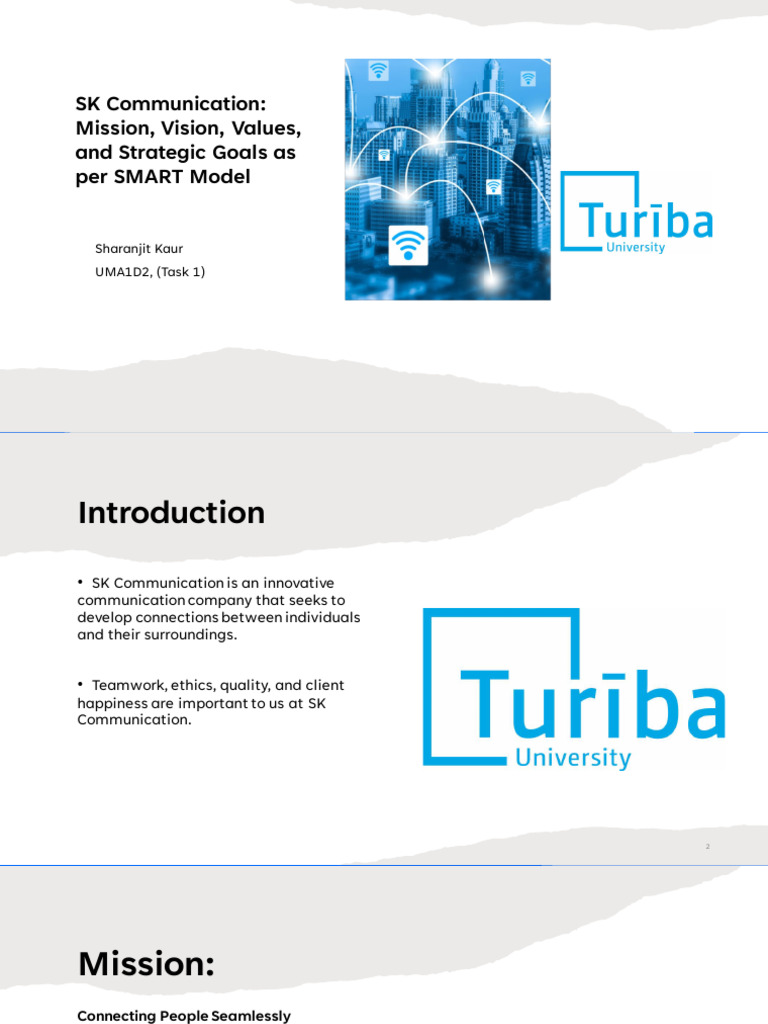 SK Communication: Mission, Vision, Values, and Strategic Goals as per SMART Model

Sharanjit Kaur

UMA1D2, (Task 1)

Turība University

Introduction

• SK Communication is an innovative communication company that seeks to develop connections between individuals and their surroundings.

• Teamwork, ethics, quality, and client happiness are important to us at SK Communication.

Turība University

2

Mission:

Connecting People Seamlessly